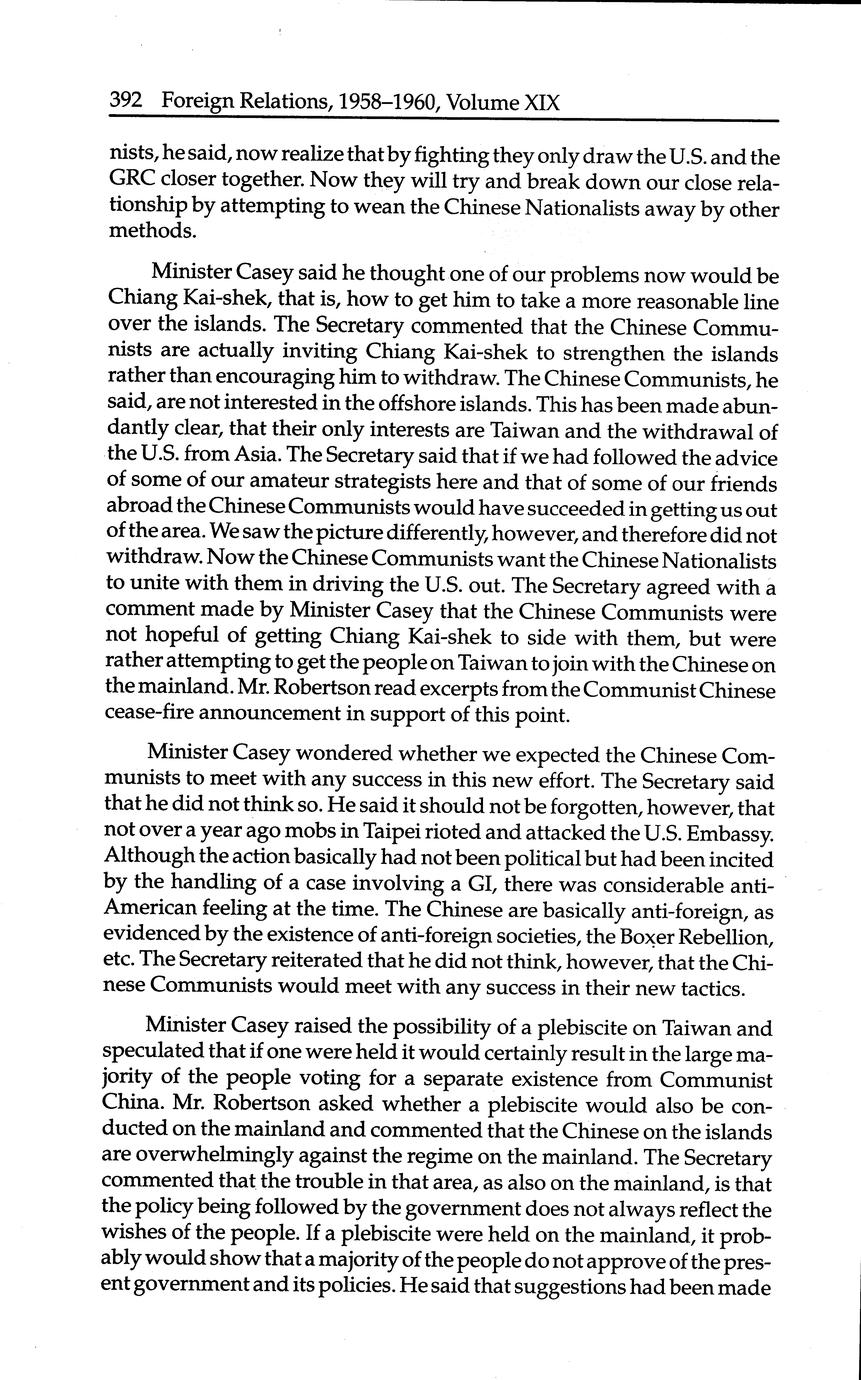 392 Foreign Relations, 1958–1960, Volume XIX

nists, he said, now realize that by fighting they only draw the U.S. and the GRC closer together. Now they will try and break down our close relationship by attempting to wean the Chinese Nationalists away by other methods.

Minister Casey said he thought one of our problems now would be Chiang Kai-shek, that is, how to get him to take a more reasonable line over the islands. The Secretary commented that the Chinese Communists are actually inviting Chiang Kai-shek to strengthen the islands rather than encouraging him to withdraw. The Chinese Communists, he said, are not interested in the offshore islands. This has been made abundantly clear, that their only interests are Taiwan and the withdrawal of the U.S. from Asia. The Secretary said that if we had followed the advice of some of our amateur strategists here and that of some of our friends abroad the Chinese Communists would have succeeded in getting us out of the area. We saw the picture differently, however, and therefore did not withdraw. Now the Chinese Communists want the Chinese Nationalists to unite with them in driving the U.S. out. The Secretary agreed with a comment made by Minister Casey that the Chinese Communists were not hopeful of getting Chiang Kai-shek to side with them, but were rather attempting to get the people on Taiwan to join with the Chinese on the mainland. Mr. Robertson read excerpts from the Communist Chinese cease-fire announcement in support of this point.

Minister Casey wondered whether we expected the Chinese Communists to meet with any success in this new effort. The Secretary said that he did not think so. He said it should not be forgotten, however, that not over a year ago mobs in Taipei rioted and attacked the U.S. Embassy. Although the action basically had not been political but had been incited by the handling of a case involving a GI, there was considerable anti-American feeling at the time. The Chinese are basically anti-foreign, as evidenced by the existence of anti-foreign societies, the Boxer Rebellion, etc. The Secretary reiterated that he did not think, however, that the Chinese Communists would meet with any success in their new tactics.

Minister Casey raised the possibility of a plebiscite on Taiwan and speculated that if one were held it would certainly result in the large majority of the people voting for a separate existence from Communist China. Mr. Robertson asked whether a plebiscite would also be conducted on the mainland and commented that the Chinese on the islands are overwhelmingly against the regime on the mainland. The Secretary commented that the trouble in that area, as also on the mainland, is that the policy being followed by the government does not always reflect the wishes of the people. If a plebiscite were held on the mainland, it probably would show that a majority of the people do not approve of the present government and its policies. He said that suggestions had been made